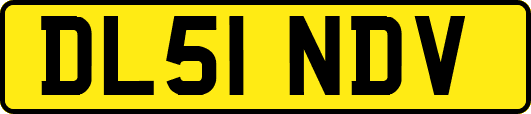 DL51 NDV